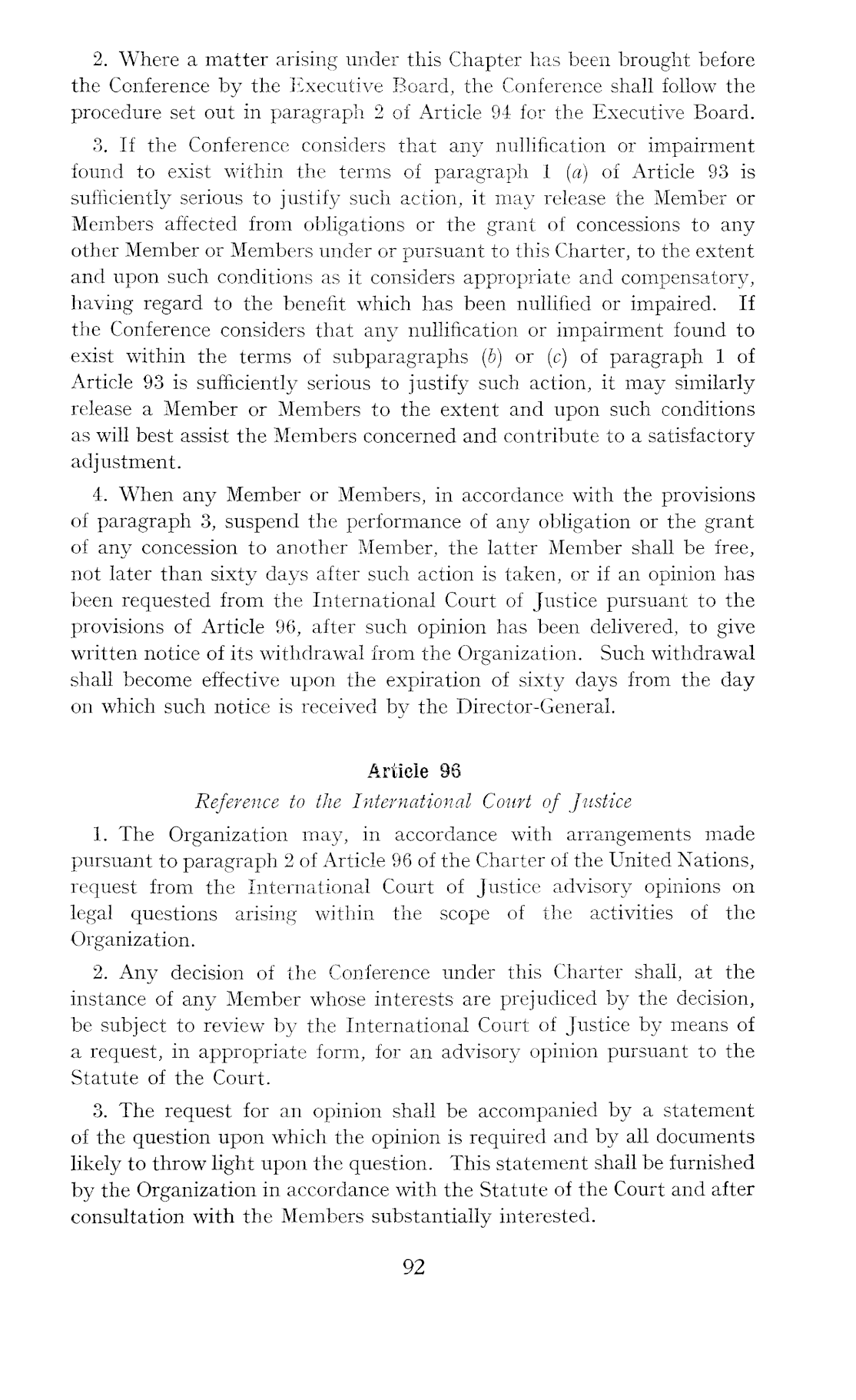 2. Where a matter arising under this Chapter has been brought before the Conference by the Executive Board, the Conference shall follow the procedure set out in paragraph 2 of Article 94 for the Executive Board.

3. If the Conference considers that any nullification or impairment found to exist within the terms of paragraph 1 (a) of Article 93 is sufficiently serious to justify such action, it may release the Member or Members affected from obligations or the grant of concessions to any other Member or Members under or pursuant to this Charter, to the extent and upon such conditions as it considers appropriate and compensatory, having regard to the benefit which has been nullified or impaired. If the Conference considers that any nullification or impairment found to exist within the terms of subparagraphs (b) or (c) of paragraph 1 of Article 93 is sufficiently serious to justify such action, it may similarly release a Member or Members to the extent and upon such conditions as will best assist the Members concerned and contribute to a satisfactory adjustment.

4. When any Member or Members, in accordance with the provisions of paragraph 3, suspend the performance of any obligation or the grant of any concession to another Member, the latter Member shall be free, not later than sixty days after such action is taken, or if an opinion has been requested from the International Court of Justice pursuant to the provisions of Article 96, after such opinion has been delivered, to give written notice of its withdrawal from the Organization. Such withdrawal shall become effective upon the expiration of sixty days from the day on which such notice is received by the Director-General.

Article 96

Reference to the International Court of Justice

1. The Organization may, in accordance with arrangements made pursuant to paragraph 2 of Article 96 of the Charter of the United Nations, request from the International Court of Justice advisory opinions on legal questions arising within the scope of the activities of the Organization.

2. Any decision of the Conference under this Charter shall, at the instance of any Member whose interests are prejudiced by the decision, be subject to review by the International Court of Justice by means of a request, in appropriate form, for an advisory opinion pursuant to the Statute of the Court.

3. The request for an opinion shall be accompanied by a statement of the question upon which the opinion is required and by all documents likely to throw light upon the question. This statement shall be furnished by the Organization in accordance with the Statute of the Court and after consultation with the Members substantially interested.

92